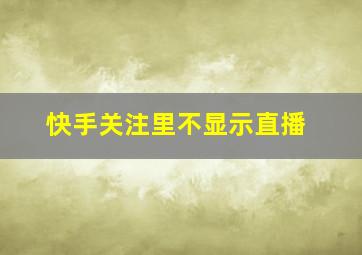 快手关注里不显示直播